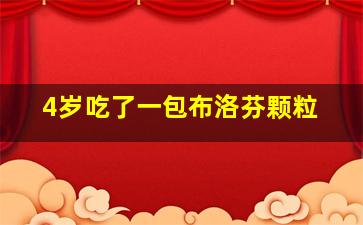 4岁吃了一包布洛芬颗粒